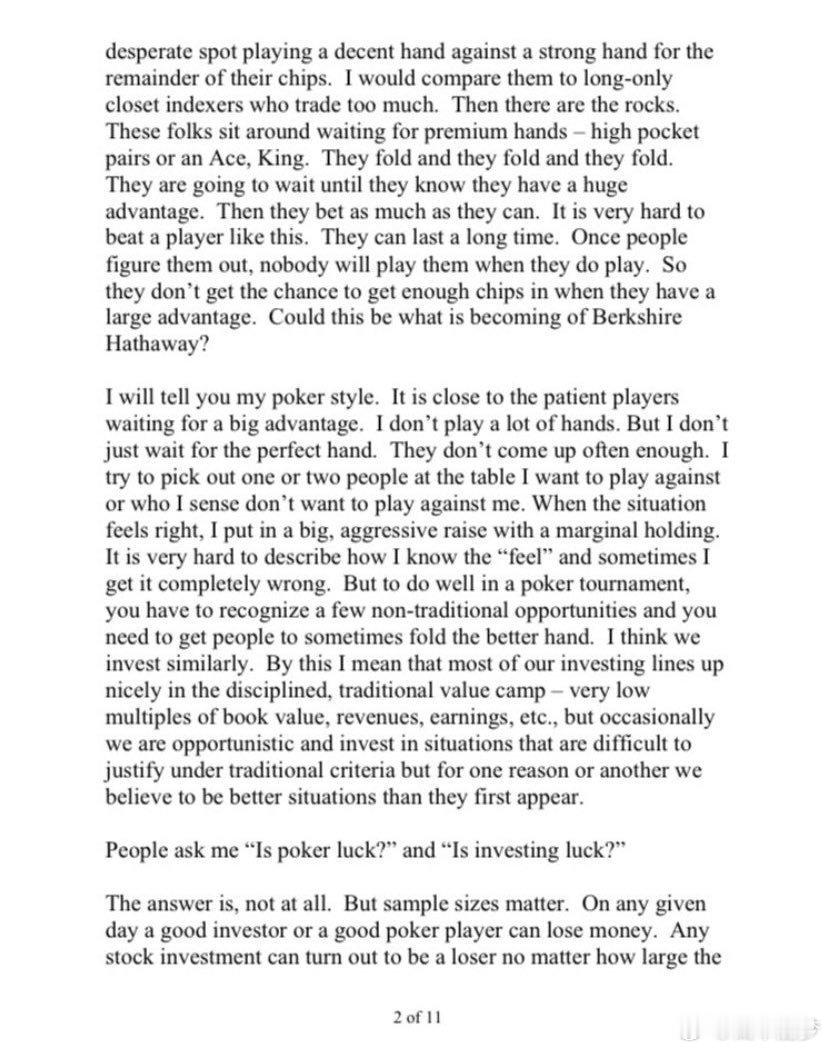 desperate spot playing a decent hand against a strong hand for the remainder of their chips. I would compare them to long-only closet indexers who trade too much. Then there are the rocks. These folks sit around waiting for premium hands – high pocket pairs or an Ace, King. They fold and they fold and they fold. They are going to wait until they know they have a huge advantage. Then they bet as much as they can. It is very hard to beat a player like this. They can last a long time. Once people figure them out, nobody will play them when they do play. So they don't get the chance to get enough chips in when they have a large advantage. Could this be what is becoming of Berkshire Hathaway?

I will tell you my poker style. It is close to the patient players waiting for a big advantage. I don't play a lot of hands. But I don't just wait for the perfect hand. They don't come up often enough. I try to pick out one or two people at the table I want to play against or who I sense don't want to play against me. When the situation feels right, I put in a big, aggressive raise with a marginal holding. It is very hard to describe how I know the "feel" and sometimes I get it completely wrong. But to do well in a poker tournament, you have to recognize a few non-traditional opportunities and you need to get people to sometimes fold the better hand. I think we invest similarly. By this I mean that most of our investing lines up nicely in the disciplined, traditional value camp – very low multiples of book value, revenues, earnings, etc., but occasionally we are opportunistic and invest in situations that are difficult to justify under traditional criteria but for one reason or another we believe to be better situations than they first appear.

People ask me "Is poker luck?" and "Is investing luck?"

The answer is, not at all. But sample sizes matter. On any given day a good investor or a good poker player can lose money. Any stock investment can turn out to be a loser no matter how large the

2 of 11